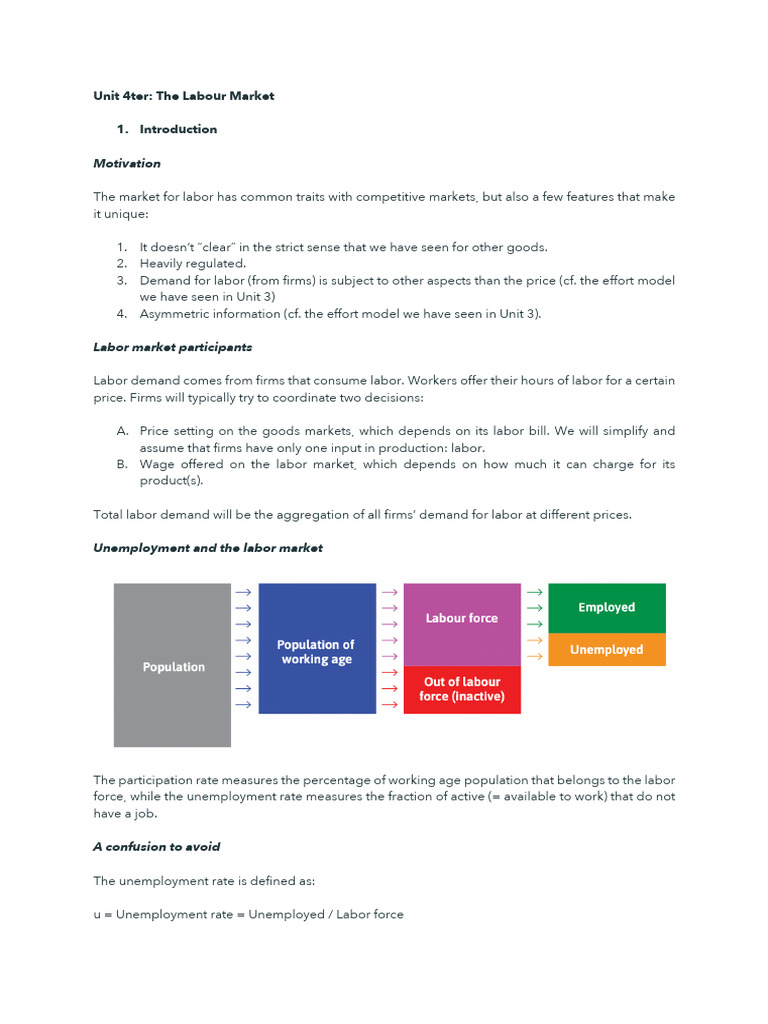 Unit 4ter: The Labour Market

1. Introduction

Motivation

The market for labor has common traits with competitive markets, but also a few features that make it unique:

1. It doesn't "clear" in the strict sense that we have seen for other goods.
2. Heavily regulated.
3. Demand for labor (from firms) is subject to other aspects than the price (cf. the effort model we have seen in Unit 3)
4. Asymmetric information (cf. the effort model we have seen in Unit 3).

Labor market participants

Labor demand comes from firms that consume labor. Workers offer their hours of labor for a certain price. Firms will typically try to coordinate two decisions:

A. Price setting on the goods markets, which depends on its labor bill. We will simplify and assume that firms have only one input in production: labor.
B. Wage offered on the labor market, which depends on how much it can charge for its product(s).

Total labor demand will be the aggregation of all firms' demand for labor at different prices.

Unemployment and the labor market

Population

Population of working age

Labour force

Out of labour force (inactive)

Employed

Unemployed

The participation rate measures the percentage of working age population that belongs to the labor force, while the unemployment rate measures the fraction of active (= available to work) that do not have a job.

A confusion to avoid

The unemployment rate is defined as:

u = Unemployment rate = Unemployed / Labor force